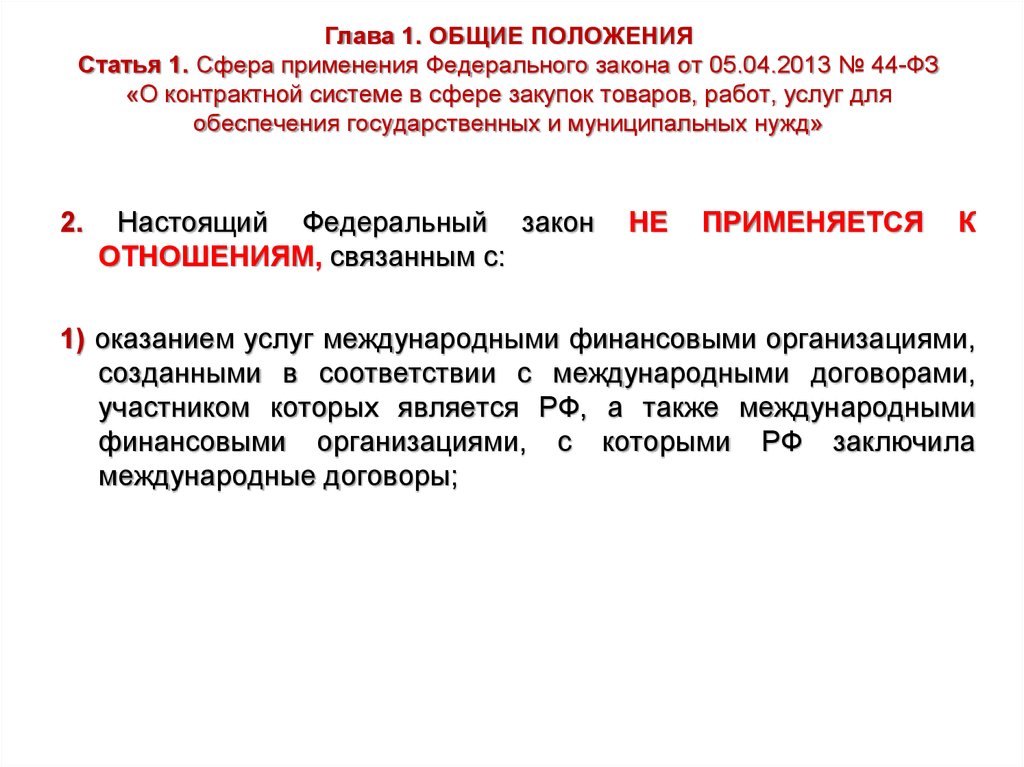 Глава 1. ОБЩИЕ ПОЛОЖЕНИЯ
Статья 1. Сфера применения Федерального закона от 05.04.2013 № 44-ФЗ «О контрактной системе в сфере закупок товаров, работ, услуг для обеспечения государственных и муниципальных нужд»

2. Настоящий Федеральный закон НЕ ПРИМЕНЯЕТСЯ К ОТНОШЕНИЯМ, связанным с:

1) оказанием услуг международными финансовыми организациями, созданными в соответствии с международными договорами, участником которых является РФ, а также международными финансовыми организациями, с которыми РФ заключила международные договоры;